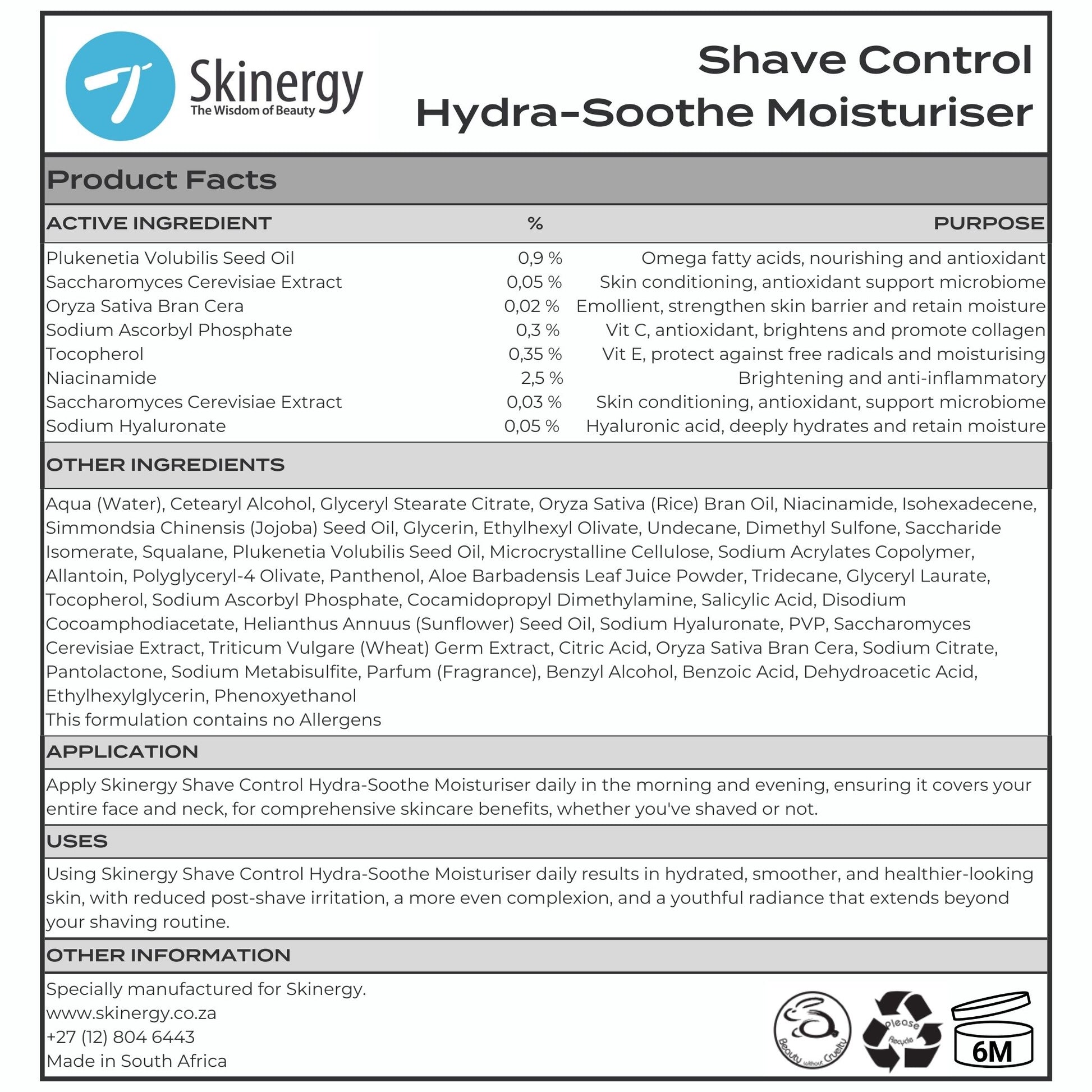 Skinergy
The Wisdom of Beauty

Shave Control
Hydra-Soothe Moisturiser

Product Facts

| ACTIVE INGREDIENT | % | PURPOSE |
|---|---|---|
| Plukenetia Volubilis Seed Oil | 0,9 % | Omega fatty acids, nourishing and antioxidant |
| Saccharomyces Cerevisiae Extract | 0,05 % | Skin conditioning, antioxidant support microbiome |
| Oryza Sativa Bran Cera | 0,02 % | Emollient, strengthen skin barrier and retain moisture |
| Sodium Ascorbyl Phosphate | 0,3 % | Vit C, antioxidant, brightens and promote collagen |
| Tocopherol | 0,35 % | Vit E, protect against free radicals and moisturising |
| Niacinamide | 2,5 % | Brightening and anti-inflammatory |
| Saccharomyces Cerevisiae Extract | 0,03 % | Skin conditioning, antioxidant, support microbiome |
| Sodium Hyaluronate | 0,05 % | Hyaluronic acid, deeply hydrates and retain moisture |

OTHER INGREDIENTS

Aqua (Water), Cetearyl Alcohol, Glyceryl Stearate Citrate, Oryza Sativa (Rice) Bran Oil, Niacinamide, Isohexadecene, Simmondsia Chinensis (Jojoba) Seed Oil, Glycerin, Ethylhexyl Olivate, Undecane, Dimethyl Sulfone, Saccharide Isomerate, Squalane, Plukenetia Volubilis Seed Oil, Microcrystalline Cellulose, Sodium Acrylates Copolymer, Allantoin, Polyglyceryl-4 Olivate, Panthenol, Aloe Barbadensis Leaf Juice Powder, Tridecane, Glyceryl Laurate, Tocopherol, Sodium Ascorbyl Phosphate, Cocamidopropyl Dimethylamine, Salicylic Acid, Disodium Cocoamphodiacetate, Helianthus Annuus (Sunflower) Seed Oil, Sodium Hyaluronate, PVP, Saccharomyces Cerevisiae Extract, Triticum Vulgare (Wheat) Germ Extract, Citric Acid, Oryza Sativa Bran Cera, Sodium Citrate, Pantolactone, Sodium Metabisulfite, Parfum (Fragrance), Benzyl Alcohol, Benzoic Acid, Dehydroacetic Acid, Ethylhexylglycerin, Phenoxyethanol
This formulation contains no Allergens

APPLICATION

Apply Skinergy Shave Control Hydra-Soothe Moisturiser daily in the morning and evening, ensuring it covers your entire face and neck, for comprehensive skincare benefits, whether you've shaved or not.

USES

Using Skinergy Shave Control Hydra-Soothe Moisturiser daily results in hydrated, smoother, and healthier-looking skin, with reduced post-shave irritation, a more even complexion, and a youthful radiance that extends beyond your shaving routine.

OTHER INFORMATION

Specially manufactured for Skinergy.
www.skinergy.co.za
+27 (12) 804 6443
Made in South Africa

Beauty without Cruelty
Please Recycle
6M